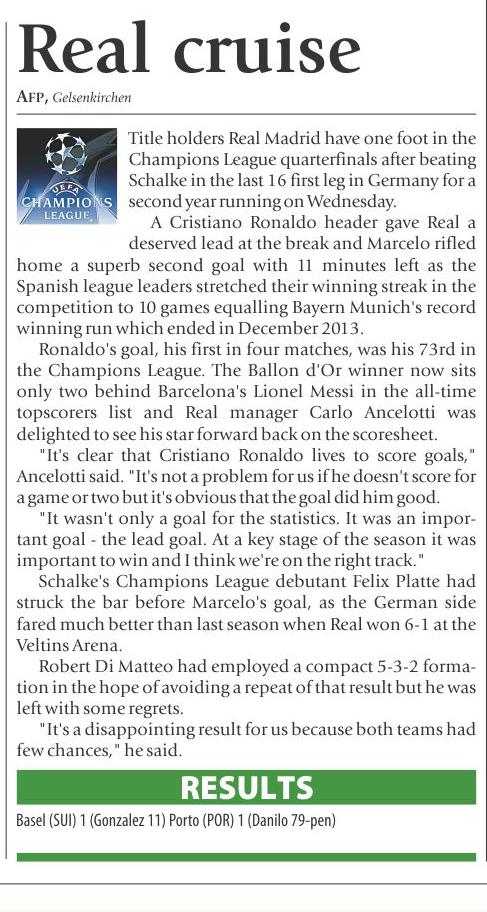 Real cruise

AFP, Gelsenkirchen

UEFA CHAMPIONS LEAGUE

Title holders Real Madrid have one foot in the Champions League quarterfinals after beating Schalke in the last 16 first leg in Germany for a second year running on Wednesday.

A Cristiano Ronaldo header gave Real a deserved lead at the break and Marcelo rifled home a superb second goal with 11 minutes left as the Spanish league leaders stretched their winning streak in the competition to 10 games equalling Bayern Munich's record winning run which ended in December 2013.

Ronaldo's goal, his first in four matches, was his 73rd in the Champions League. The Ballon d'Or winner now sits only two behind Barcelona's Lionel Messi in the all-time topscorers list and Real manager Carlo Ancelotti was delighted to see his star forward back on the scoresheet.

"It's clear that Cristiano Ronaldo lives to score goals," Ancelotti said. "It's not a problem for us if he doesn't score for a game or two but it's obvious that the goal did him good.

"It wasn't only a goal for the statistics. It was an important goal - the lead goal. At a key stage of the season it was important to win and I think we're on the right track."

Schalke's Champions League debutant Felix Platte had struck the bar before Marcelo's goal, as the German side fared much better than last season when Real won 6-1 at the Veltins Arena.

Robert Di Matteo had employed a compact 5-3-2 formation in the hope of avoiding a repeat of that result but he was left with some regrets.

"It's a disappointing result for us because both teams had few chances," he said.

RESULTS

Basel (SUI) 1 (Gonzalez 11) Porto (POR) 1 (Danilo 79-pen)